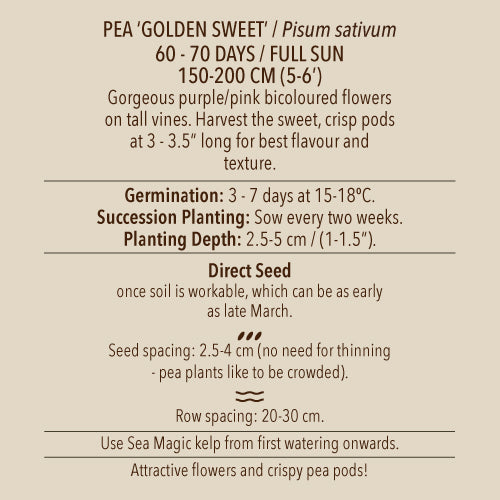 PEA 'GOLDEN SWEET' / Pisum sativum
60 - 70 DAYS / FULL SUN
150-200 CM (5-6')
Gorgeous purple/pink bicoloured flowers on tall vines. Harvest the sweet, crisp pods at 3 - 3.5" long for best flavour and texture.

Germination: 3 - 7 days at 15-18ºC.
Succession Planting: Sow every two weeks.
Planting Depth: 2.5-5 cm / (1-1.5").

Direct Seed
once soil is workable, which can be as early as late March.

Seed spacing: 2.5-4 cm (no need for thinning - pea plants like to be crowded).

Row spacing: 20-30 cm.

Use Sea Magic kelp from first watering onwards.

Attractive flowers and crispy pea pods!